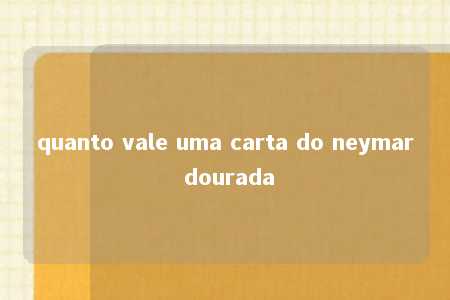 quanto vale uma carta do neymar dourada